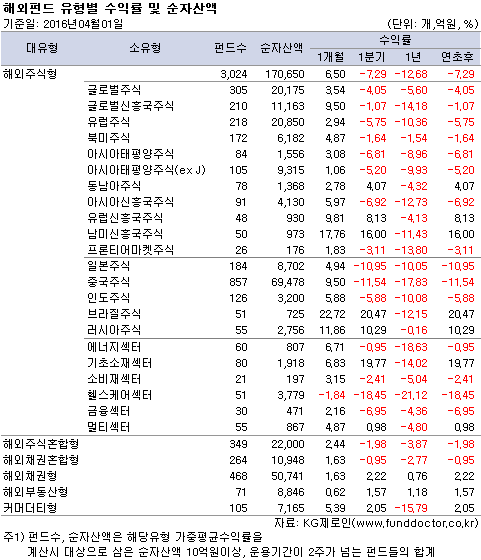 해외펀드 유형별 수익률 및 순자산액
기준일: 2016년04월01일
(단위: 개,억원, %)

| 대유형 | 소유형 | 펀드수 | 순자산액 | 수익률 1개월 | 수익률 1분기 | 수익률 1년 | 수익률 연초후 |
|---|---|---|---|---|---|---|---|
| 해외주식형 | | 3,024 | 170,650 | 6.50 | -7.29 | -12.68 | -7.29 |
| | 글로벌주식 | 305 | 20,175 | 3.54 | -4.05 | -5.60 | -4.05 |
| | 글로벌신흥국주식 | 210 | 11,163 | 9.50 | -1.07 | -14.18 | -1.07 |
| | 유럽주식 | 218 | 20,850 | 2.94 | -5.75 | -10.36 | -5.75 |
| | 북미주식 | 172 | 6,182 | 4.87 | -1.64 | -1.54 | -1.64 |
| | 아시아태평양주식 | 84 | 1,556 | 3.08 | -6.81 | -8.96 | -6.81 |
| | 아시아태평양주식(ex J) | 105 | 9,315 | 1.06 | -5.20 | -9.93 | -5.20 |
| | 동남아주식 | 78 | 1,368 | 2.78 | 4.07 | -4.32 | 4.07 |
| | 아시아신흥국주식 | 91 | 4,130 | 5.97 | -6.92 | -12.73 | -6.92 |
| | 유럽신흥국주식 | 48 | 930 | 9.81 | 8.13 | -4.13 | 8.13 |
| | 남미신흥국주식 | 50 | 973 | 17.76 | 16.00 | -11.43 | 16.00 |
| | 프론티어마켓주식 | 26 | 176 | 1.83 | -3.11 | -13.80 | -3.11 |
| | 일본주식 | 184 | 8,702 | 4.94 | -10.95 | -10.05 | -10.95 |
| | 중국주식 | 857 | 69,478 | 9.50 | -11.54 | -17.83 | -11.54 |
| | 인도주식 | 126 | 3,200 | 5.88 | -5.88 | -10.08 | -5.88 |
| | 브라질주식 | 51 | 725 | 22.72 | 20.47 | -12.15 | 20.47 |
| | 러시아주식 | 55 | 2,756 | 11.86 | 10.29 | -0.16 | 10.29 |
| | 에너지섹터 | 60 | 807 | 6.71 | -0.95 | -18.63 | -0.95 |
| | 기초소재섹터 | 80 | 1,918 | 6.83 | 19.77 | -14.02 | 19.77 |
| | 소비재섹터 | 21 | 197 | 3.15 | -2.41 | -5.04 | -2.41 |
| | 헬스케어섹터 | 51 | 3,779 | -1.84 | -18.45 | -21.12 | -18.45 |
| | 금융섹터 | 30 | 471 | 2.16 | -6.95 | -4.36 | -6.95 |
| | 멀티섹터 | 55 | 867 | 4.87 | 0.98 | -4.80 | 0.98 |
| 해외주식혼합형 | | 349 | 22,000 | 2.44 | -1.98 | -3.87 | -1.98 |
| 해외채권혼합형 | | 264 | 10,948 | 1.63 | -0.95 | -2.77 | -0.95 |
| 해외채권형 | | 468 | 50,741 | 1.63 | 2.22 | 0.76 | 2.22 |
| 해외부동산형 | | 71 | 8,846 | 0.62 | 1.57 | 1.18 | 1.57 |
| 커머더티형 | | 105 | 7,165 | 5.39 | 2.05 | -15.79 | 2.05 |

자료: KG제로인(www.funddoctor.co.kr)
주1) 펀드수, 순자산액은 해당유형 가중평균수익률을
계산시 대상으로 삼은 순자산액 10억원이상, 운용기간이 2주가 넘는 펀드들의 합계